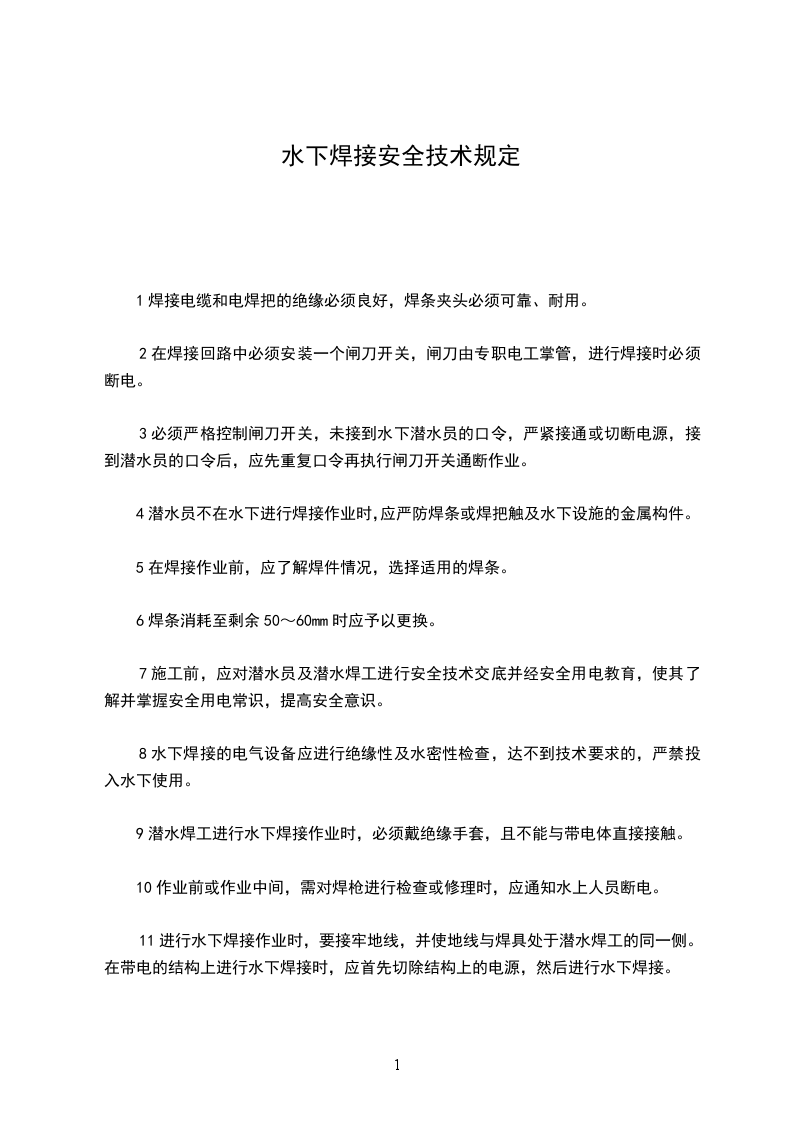 水下焊接安全技术规定

1 焊接电缆和电焊把的绝缘必须良好，焊条夹头必须可靠、耐用。

2 在焊接回路中必须安装一个闸刀开关，闸刀由专职电工掌管，进行焊接时必须断电。

3 必须严格控制闸刀开关，未接到水下潜水员的口令，严紧接通或切断电源，接到潜水员的口令后，应先重复口令再执行闸刀开关通断作业。

4 潜水员不在水下进行焊接作业时，应严防焊条或焊把触及水下设施的金属构件。

5 在焊接作业前，应了解焊件情况，选择适用的焊条。

6 焊条消耗至剩余 50～60㎜ 时应予以更换。

7 施工前，应对潜水员及潜水焊工进行安全技术交底并经安全用电教育，使其了解并掌握安全用电常识，提高安全意识。

8 水下焊接的电气设备应进行绝缘性及水密性检查，达不到技术要求的，严禁投入水下使用。

9 潜水焊工进行水下焊接作业时，必须戴绝缘手套，且不能与带电体直接接触。

10 作业前或作业中间，需对焊枪进行检查或修理时，应通知水上人员断电。

11 进行水下焊接作业时，要接牢地线，并使地线与焊具处于潜水焊工的同一侧。在带电的结构上进行水下焊接时，应首先切除结构上的电源，然后进行水下焊接。

1